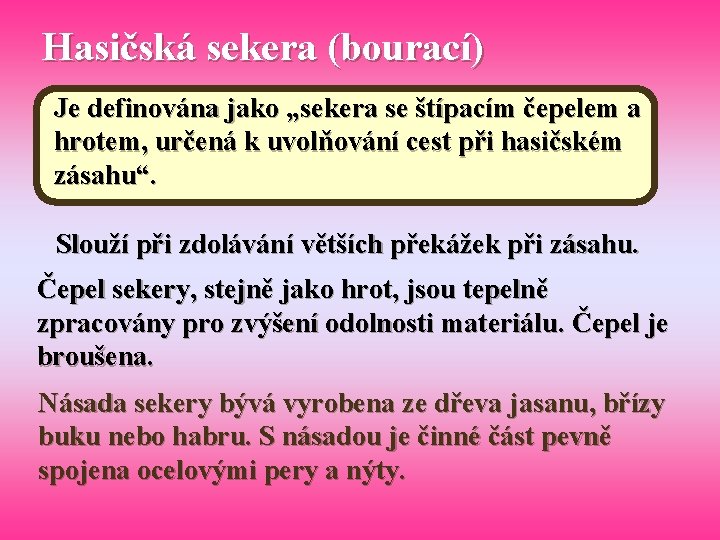 Hasičská sekera (bourací)

Je definována jako „sekera se štípacím čepelem a hrotem, určená k uvolňování cest při hasičském zásahu“.

Slouží při zdolávání větších překážek při zásahu.

Čepel sekery, stejně jako hrot, jsou tepelně zpracovány pro zvýšení odolnosti materiálu. Čepel je broušena.

Násada sekery bývá vyrobena ze dřeva jasanu, břízy buku nebo habru. S násadou je činné část pevně spojena ocelovými pery a nýty.